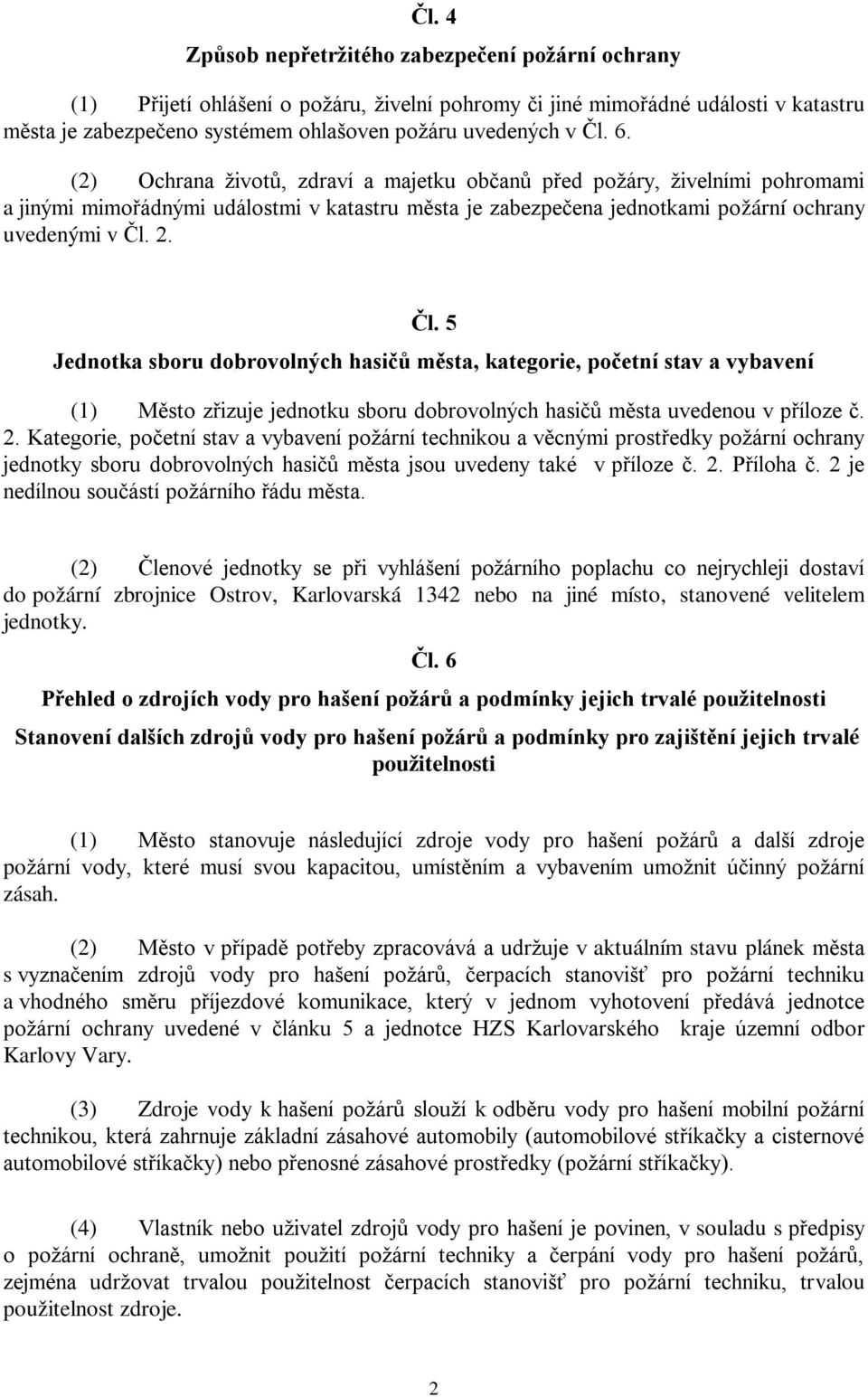 Čl. 4

Způsob nepřetržitého zabezpečení požární ochrany

(1) Přijetí ohlášení o požáru, živelní pohromy či jiné mimořádné události v katastru města je zabezpečeno systémem ohlašoven požáru uvedených v Čl. 6.

(2) Ochrana životů, zdraví a majetku občanů před požáry, živelními pohromami a jinými mimořádnými událostmi v katastru města je zabezpečena jednotkami požární ochrany uvedenými v Čl. 2.

Čl. 5

Jednotka sboru dobrovolných hasičů města, kategorie, početní stav a vybavení

(1) Město zřizuje jednotku sboru dobrovolných hasičů města uvedenou v příloze č. 2. Kategorie, početní stav a vybavení požární technikou a věcnými prostředky požární ochrany jednotky sboru dobrovolných hasičů města jsou uvedeny také v příloze č. 2. Příloha č. 2 je nedílnou součástí požárního řádu města.

(2) Členové jednotky se při vyhlášení požárního poplachu co nejrychleji dostaví do požární zbrojnice Ostrov, Karlovarská 1342 nebo na jiné místo, stanovené velitelem jednotky.

Čl. 6

Přehled o zdrojích vody pro hašení požárů a podmínky jejich trvalé použitelnosti

Stanovení dalších zdrojů vody pro hašení požárů a podmínky pro zajištění jejich trvalé použitelnosti

(1) Město stanovuje následující zdroje vody pro hašení požárů a další zdroje požární vody, které musí svou kapacitou, umístěním a vybavením umožnit účinný požární zásah.

(2) Město v případě potřeby zpracovává a udržuje v aktuálním stavu plánek města s vyznačením zdrojů vody pro hašení požárů, čerpacích stanovišť pro požární techniku a vhodného směru příjezdové komunikace, který v jednom vyhotovení předává jednotce požární ochrany uvedené v článku 5 a jednotce HZS Karlovarského kraje územní odbor Karlovy Vary.

(3) Zdroje vody k hašení požárů slouží k odběru vody pro hašení mobilní požární technikou, která zahrnuje základní zásahové automobily (automobilové stříkačky a cisternové automobilové stříkačky) nebo přenosné zásahové prostředky (požární stříkačky).

(4) Vlastník nebo uživatel zdrojů vody pro hašení je povinen, v souladu s předpisy o požární ochraně, umožnit použití požární techniky a čerpání vody pro hašení požárů, zejména udržovat trvalou použitelnost čerpacích stanovišť pro požární techniku, trvalou použitelnost zdroje.

2